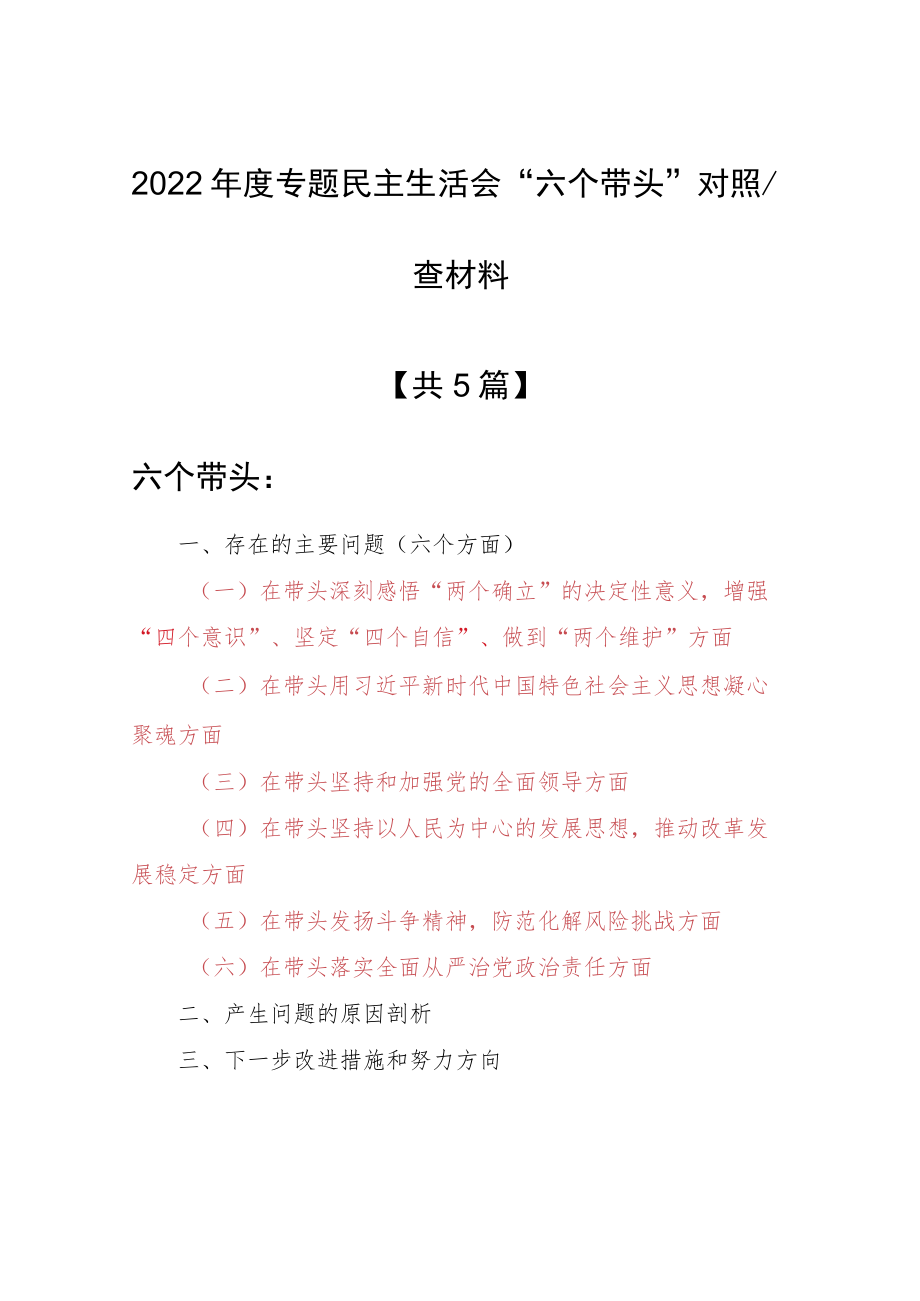 2022年度专题民主生活会“六个带头”对照/查材料

【共5篇】

六个带头：

一、存在的主要问题（六个方面）

（一）在带头深刻感悟“两个确立”的决定性意义，增强“四个意识”、坚定“四个自信”、做到“两个维护”方面

（二）在带头用习近平新时代中国特色社会主义思想凝心聚魂方面

（三）在带头坚持和加强党的全面领导方面

（四）在带头坚持以人民为中心的发展思想，推动改革发展稳定方面

（五）在带头发扬斗争精神，防范化解风险挑战方面

（六）在带头落实全面从严治党政治责任方面

二、产生问题的原因剖析

三、下一步改进措施和努力方向